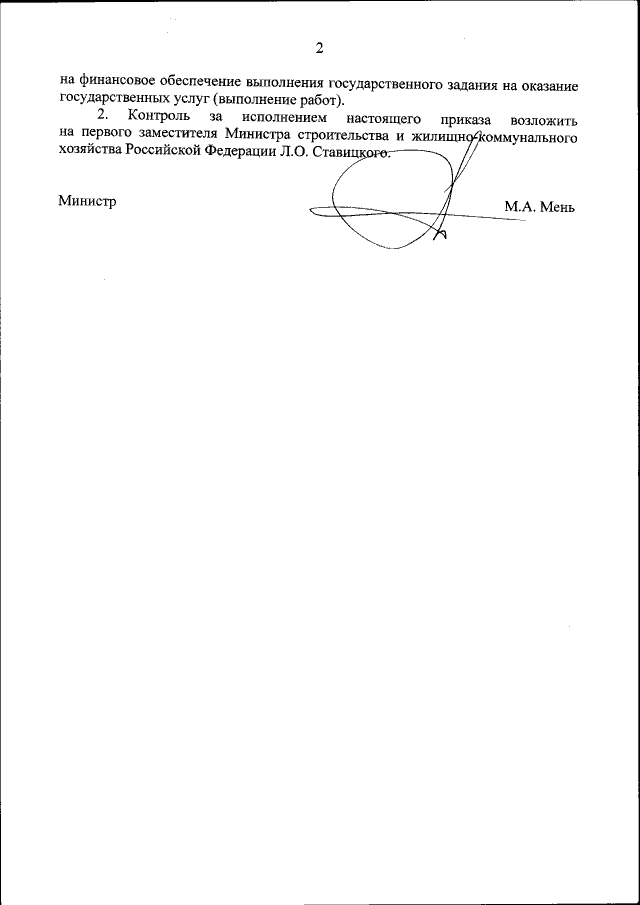 2

на финансовое обеспечение выполнения государственного задания на оказание государственных услуг (выполнение работ).

2. Контроль за исполнением настоящего приказа возложить на первого заместителя Министра строительства и жилищно-коммунального хозяйства Российской Федерации Л.О. Ставицкого.

Министр М.А. Мень